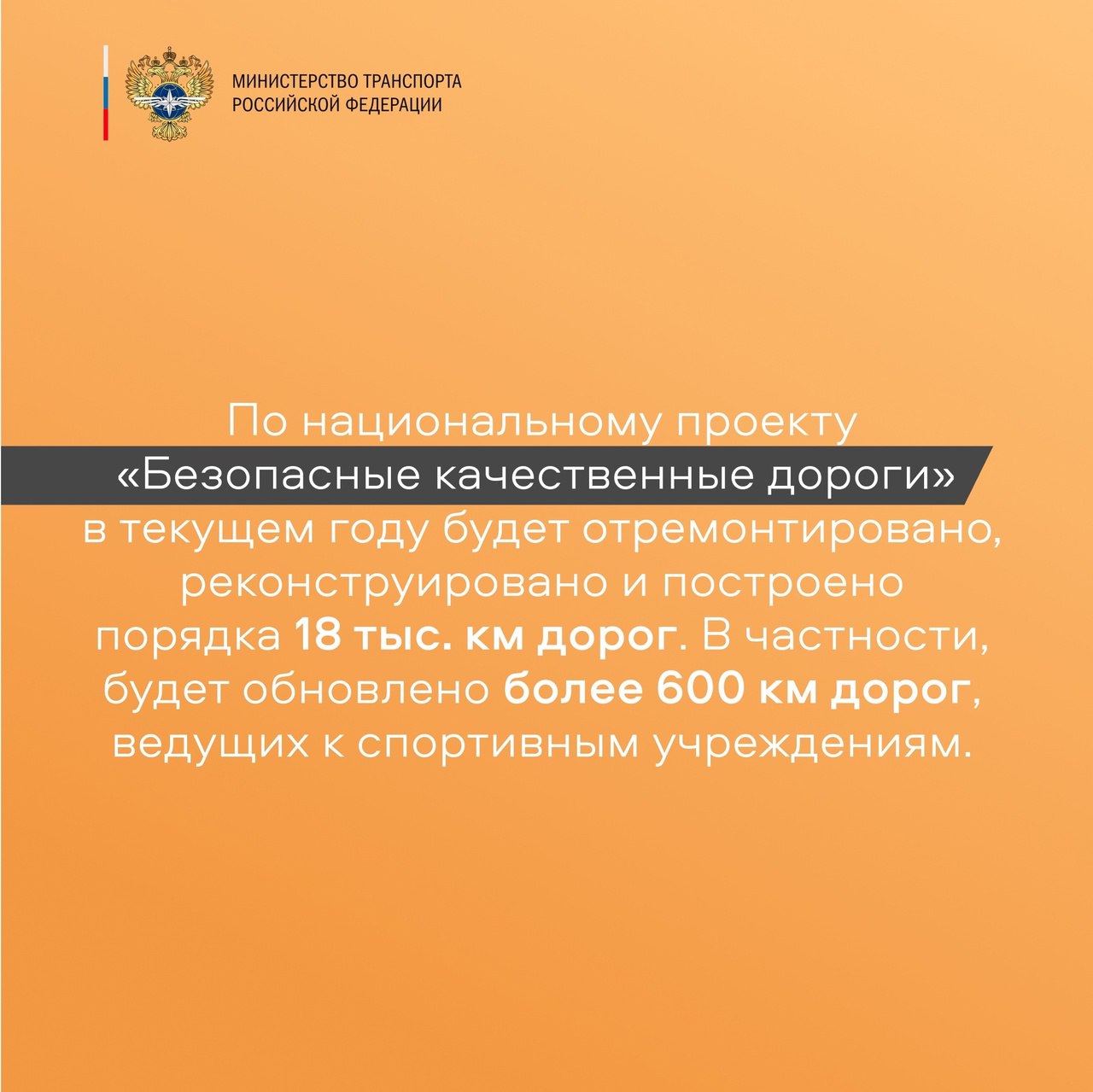 МИНИСТЕРСТВО ТРАНСПОРТА
РОССИЙСКОЙ ФЕДЕРАЦИИ

По национальному проекту «Безопасные качественные дороги» в текущем году будет отремонтировано, реконструировано и построено порядка 18 тыс. км дорог. В частности, будет обновлено более 600 км дорог, ведущих к спортивным учреждениям.